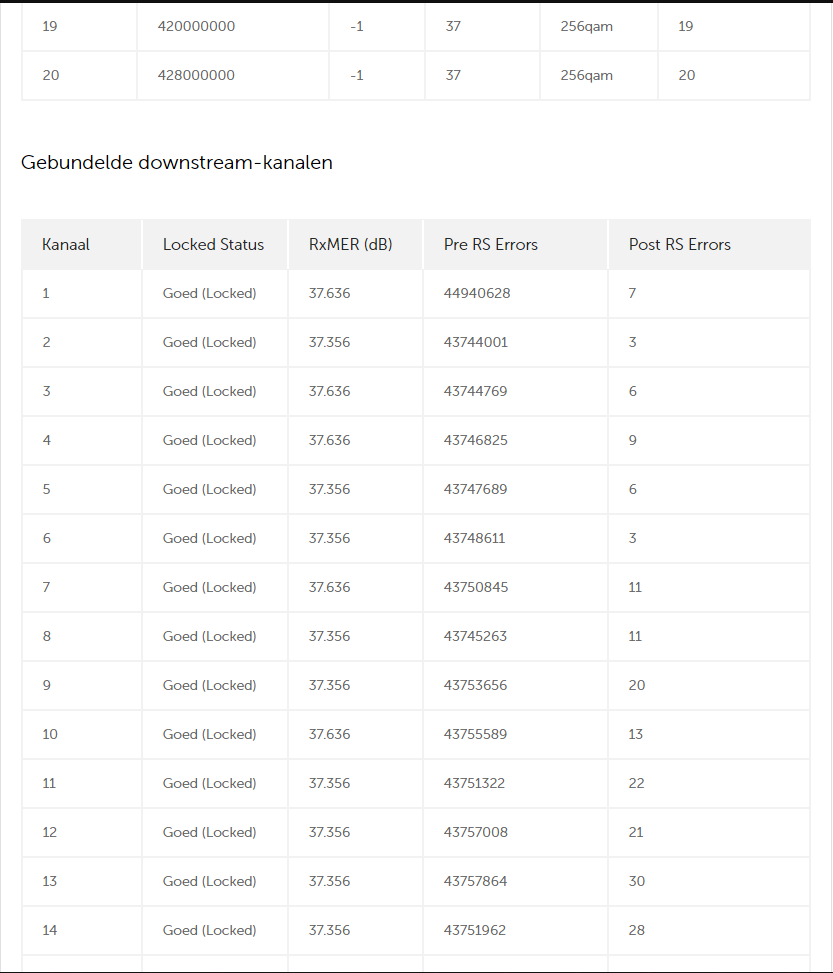 | 19 | 420000000 | -1 | 37 | 256qam | 19 |
|---|---|---|---|---|---|
| 20 | 428000000 | -1 | 37 | 256qam | 20 |

Gebundelde downstream-kanalen

| Kanaal | Locked Status | RxMER (dB) | Pre RS Errors | Post RS Errors |
|---|---|---|---|---|
| 1 | Goed (Locked) | 37.636 | 44940628 | 7 |
| 2 | Goed (Locked) | 37.356 | 43744001 | 3 |
| 3 | Goed (Locked) | 37.636 | 43744769 | 6 |
| 4 | Goed (Locked) | 37.636 | 43746825 | 9 |
| 5 | Goed (Locked) | 37.356 | 43747689 | 6 |
| 6 | Goed (Locked) | 37.356 | 43748611 | 3 |
| 7 | Goed (Locked) | 37.636 | 43750845 | 11 |
| 8 | Goed (Locked) | 37.356 | 43745263 | 11 |
| 9 | Goed (Locked) | 37.356 | 43753656 | 20 |
| 10 | Goed (Locked) | 37.636 | 43755589 | 13 |
| 11 | Goed (Locked) | 37.356 | 43751322 | 22 |
| 12 | Goed (Locked) | 37.356 | 43757008 | 21 |
| 13 | Goed (Locked) | 37.356 | 43757864 | 30 |
| 14 | Goed (Locked) | 37.356 | 43751962 | 28 |